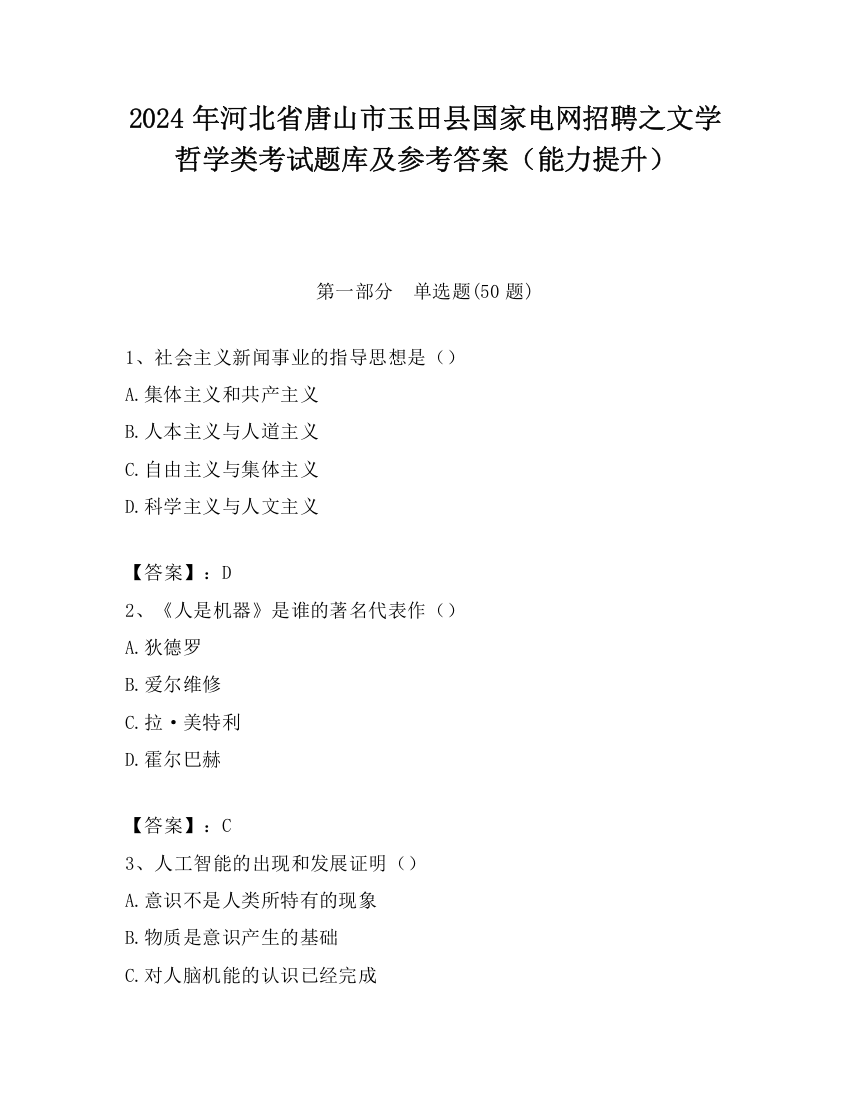 2024 年河北省唐山市玉田县国家电网招聘之文学哲学类考试题库及参考答案（能力提升）

第一部分　单选题(50 题)

1、社会主义新闻事业的指导思想是（）

A.集体主义和共产主义

B.人本主义与人道主义

C.自由主义与集体主义

D.科学主义与人文主义

【答案】：D

2、《人是机器》是谁的著名代表作（）

A.狄德罗

B.爱尔维修

C.拉·美特利

D.霍尔巴赫

【答案】：C

3、人工智能的出现和发展证明（）

A.意识不是人类所特有的现象

B.物质是意识产生的基础

C.对人脑机能的认识已经完成